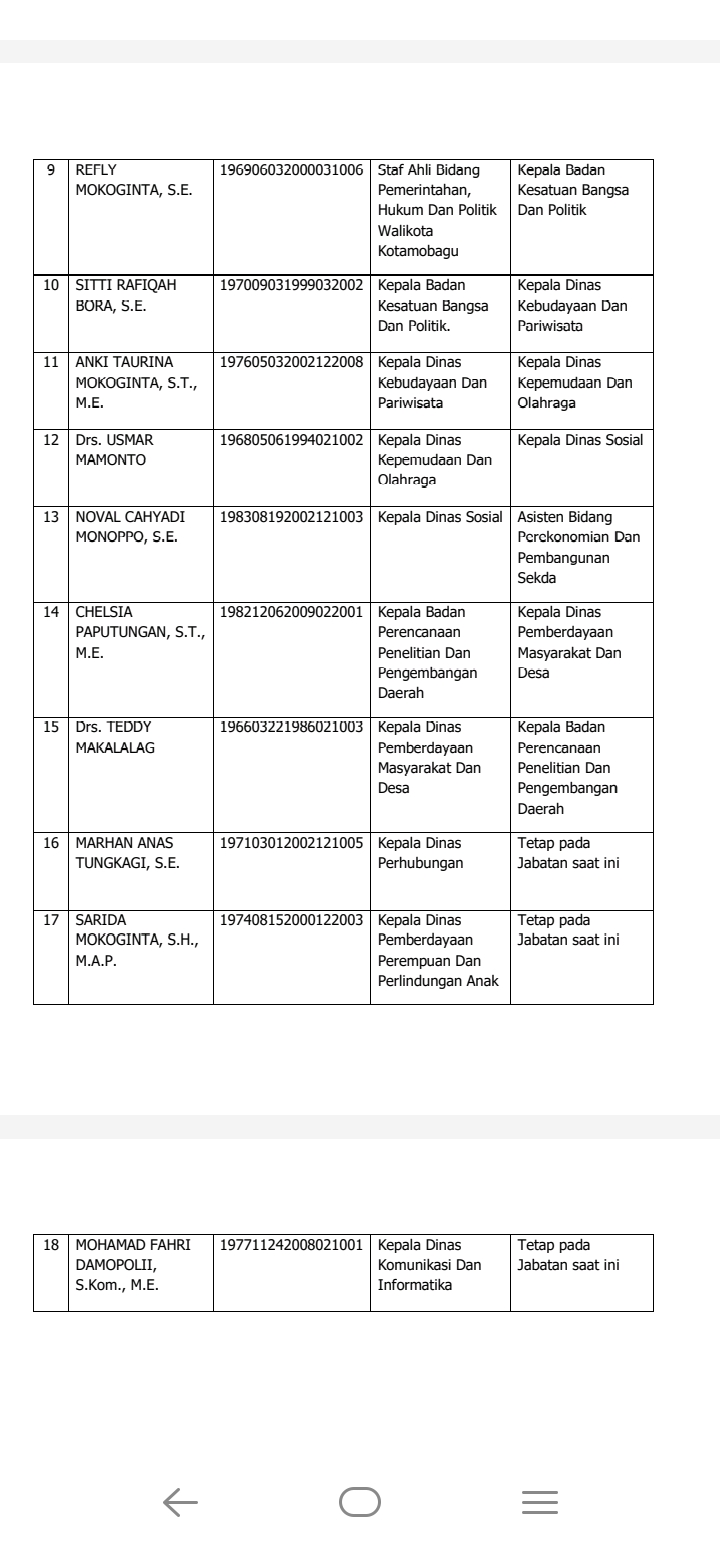 | 9 | REFLY MOKOGINTA, S.E. | 196906032000031006 | Staf Ahli Bidang Pemerintahan, Hukum Dan Politik Walikota Kotamobagu | Kepala Badan Kesatuan Bangsa Dan Politik |
|---|---|---|---|---|
| 10 | SITTI RAFIQAH BORA, S.E. | 197009031999032002 | Kepala Badan Kesatuan Bangsa Dan Politik. | Kepala Dinas Kebudayaan Dan Pariwisata |
| 11 | ANKI TAURINA MOKOGINTA, S.T., M.E. | 197605032002122008 | Kepala Dinas Kebudayaan Dan Pariwisata | Kepala Dinas Kepemudaan Dan Olahraga |
| 12 | Drs. USMAR MAMONTO | 196805061994021002 | Kepala Dinas Kepemudaan Dan Olahraga | Kepala Dinas Sosial |
| 13 | NOVAL CAHYADI MONOPPO, S.E. | 198308192002121003 | Kepala Dinas Sosial | Asisten Bidang Perekonomian Dan Pembangunan Sekda |
| 14 | CHELSIA PAPUTUNGAN, S.T., M.E. | 198212062009022001 | Kepala Badan Perencanaan Penelitian Dan Pengembangan Daerah | Kepala Dinas Pemberdayaan Masyarakat Dan Desa |
| 15 | Drs. TEDDY MAKALALAG | 196603221986021003 | Kepala Dinas Pemberdayaan Masyarakat Dan Desa | Kepala Badan Perencanaan Penelitian Dan Pengembangan Daerah |
| 16 | MARHAN ANAS TUNGKAGI, S.E. | 197103012002121005 | Kepala Dinas Perhubungan | Tetap pada Jabatan saat ini |
| 17 | SARIDA MOKOGINTA, S.H., M.A.P. | 197408152000122003 | Kepala Dinas Pemberdayaan Perempuan Dan Perlindungan Anak | Tetap pada Jabatan saat ini |

| 18 | MOHAMAD FAHRI DAMOPOLII, S.Kom., M.E. | 197711242008021001 | Kepala Dinas Komunikasi Dan Informatika | Tetap pada Jabatan saat ini |
|---|---|---|---|---|